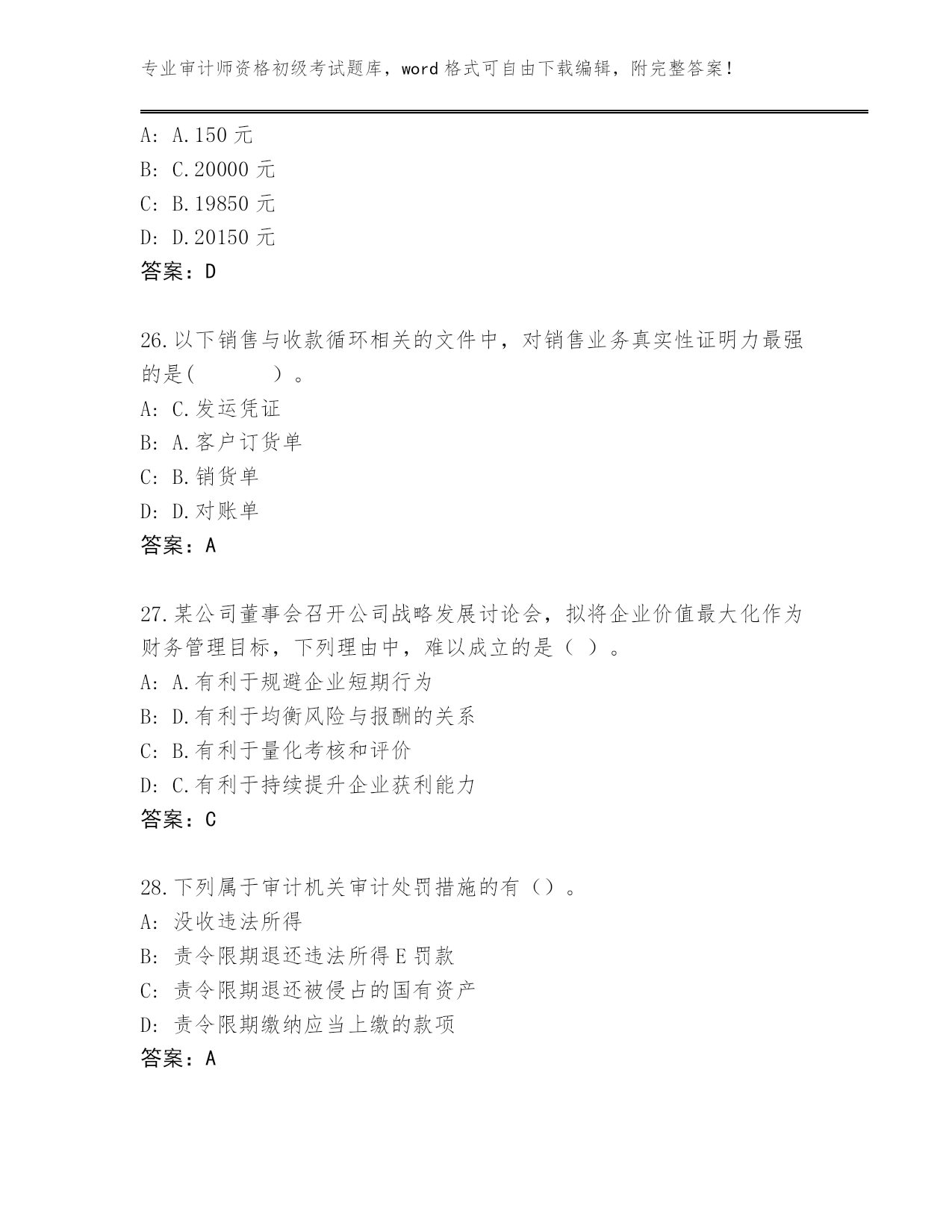 专业审计师资格初级考试题库，word 格式可自由下载编辑，附完整答案！

A: A.150 元
B: C.20000 元
C: B.19850 元
D: D.20150 元
答案：D

26.以下销售与收款循环相关的文件中，对销售业务真实性证明力最强的是(　　　)。
A: C.发运凭证
B: A.客户订货单
C: B.销货单
D: D.对账单
答案：A

27.某公司董事会召开公司战略发展讨论会，拟将企业价值最大化作为财务管理目标，下列理由中，难以成立的是（ ）。
A: A.有利于规避企业短期行为
B: D.有利于均衡风险与报酬的关系
C: B.有利于量化考核和评价
D: C.有利于持续提升企业获利能力
答案：C

28.下列属于审计机关审计处罚措施的有（）。
A: 没收违法所得
B: 责令限期退还违法所得 E 罚款
C: 责令限期退还被侵占的国有资产
D: 责令限期缴纳应当上缴的款项
答案：A